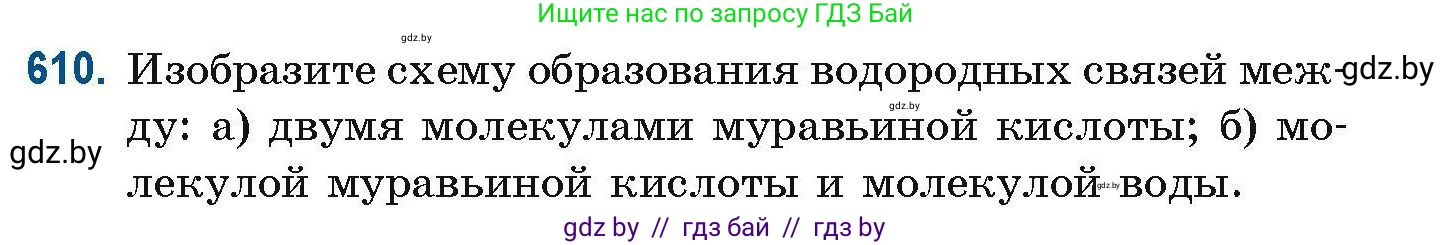 Ищите нас по запросу ГДЗ Бай

gdz.by

610. Изобразите схему образования водородных связей между: а) двумя молекулами муравьиной кислоты; б) молекулой муравьиной кислоты и молекулой воды.

gdz.by

gdz.by

gdz.by

gdz.by

gdz by // гдз бай // гдз by